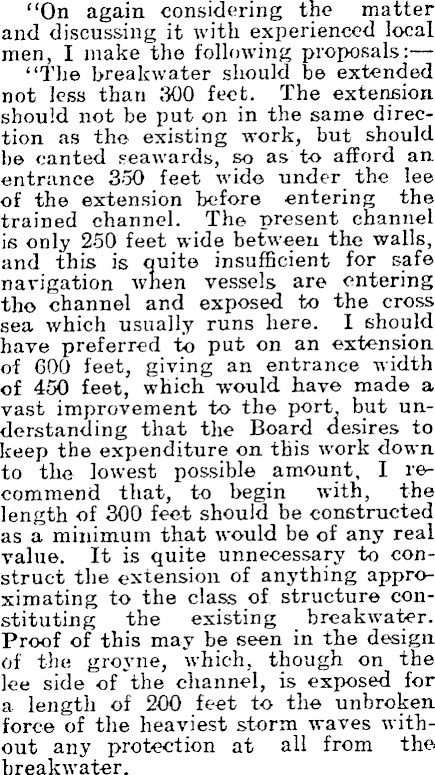 "On again considering the matter and discussing it with experienced local men, I make the following proposals:—

"The breakwater should be extended not less than 300 feet. The extension should not be put on in the same direction as the existing work, but should be canted seawards, so as to afford an entrance 350 feet wide under the lee of the extension before entering the trained channel. The present channel is only 250 feet wide between the walls, and this is quite insufficient for safe navigation when vessels are entering tho channel and exposed to the cross sea which usually runs here. I should have preferred to put on an extension of 600 feet, giving an entrance width of 450 feet, which would have made a vast improvement to the port, but understanding that the Board desires to keep the expenditure on this work down to the lowest possible amount, I recommend that, to begin with, the length of 300 feet should be constructed as a minimum that would be of any real value. It is quite unnecessary to construct the extension of anything approximating to the class of structure constituting the existing breakwater. Proof of this may be seen in the design of the groyne, which, though on the lee side of the channel, is exposed for a length of 200 feet to the unbroken force of the heaviest storm waves without any protection at all from the breakwater.